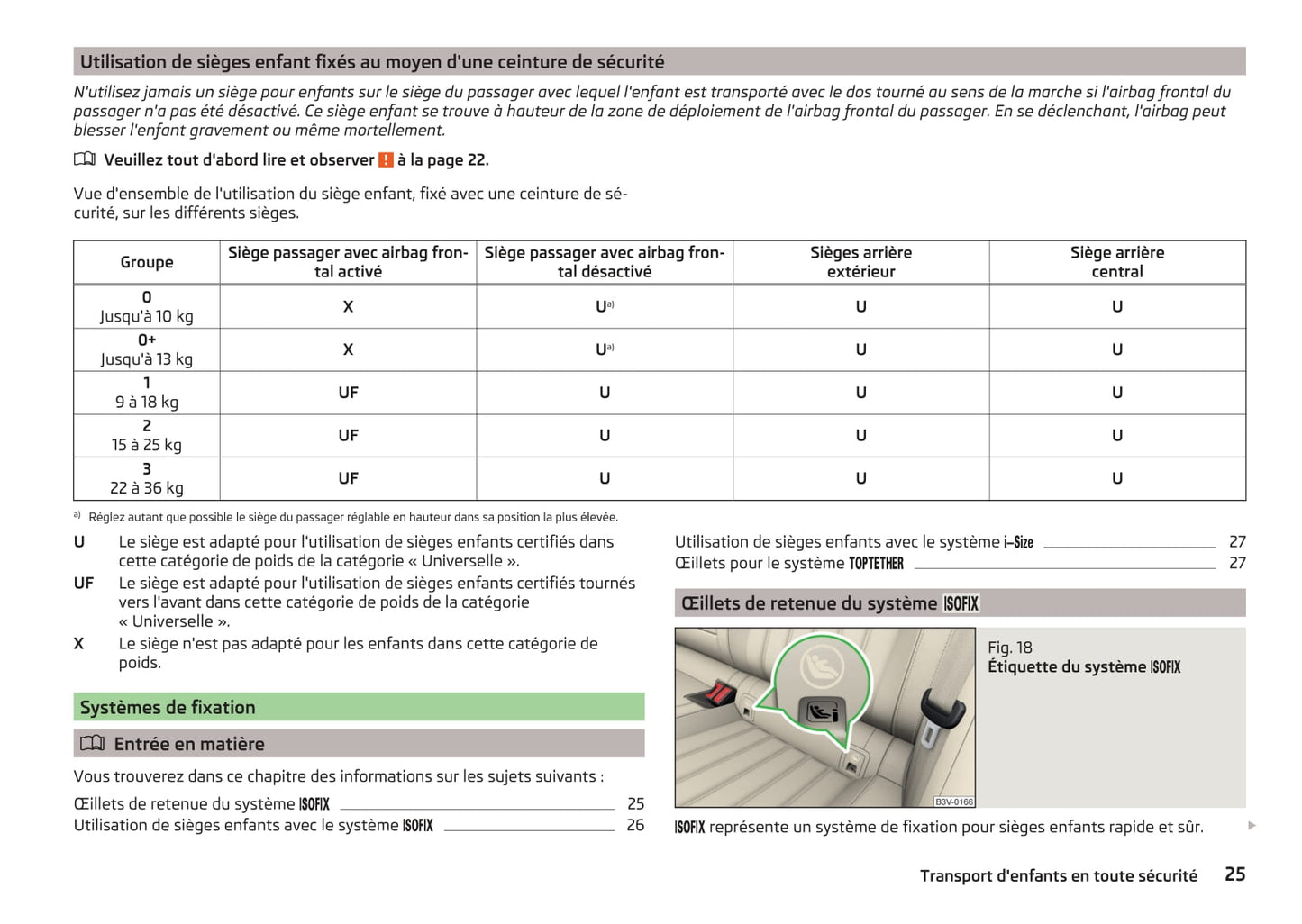 Utilisation de sièges enfant fixés au moyen d'une ceinture de sécurité

N'utilisez jamais un siège pour enfants sur le siège du passager avec lequel l'enfant est transporté avec le dos tourné au sens de la marche si l'airbag frontal du passager n'a pas été désactivé. Ce siège enfant se trouve à hauteur de la zone de déploiement de l'airbag frontal du passager. En se déclenchant, l'airbag peut blesser l'enfant gravement ou même mortellement.

Veuillez tout d'abord lire et observer ! à la page 22.

Vue d'ensemble de l'utilisation du siège enfant, fixé avec une ceinture de sécurité, sur les différents sièges.

| Groupe | Siège passager avec airbag frontal activé | Siège passager avec airbag frontal désactivé | Sièges arrière extérieur | Siège arrière central |
|---|---|---|---|---|
| 0 Jusqu'à 10 kg | X | U$^{a)}$ | U | U |
| 0+ Jusqu'à 13 kg | X | U$^{a)}$ | U | U |
| 1 9 à 18 kg | UF | U | U | U |
| 2 15 à 25 kg | UF | U | U | U |
| 3 22 à 36 kg | UF | U | U | U |

a) Réglez autant que possible le siège du passager réglable en hauteur dans sa position la plus élevée.

U Le siège est adapté pour l'utilisation de sièges enfants certifiés dans cette catégorie de poids de la catégorie « Universelle ».
UF Le siège est adapté pour l'utilisation de sièges enfants certifiés tournés vers l'avant dans cette catégorie de poids de la catégorie « Universelle ».
X Le siège n'est pas adapté pour les enfants dans cette catégorie de poids.

Systèmes de fixation

Entrée en matière

Vous trouverez dans ce chapitre des informations sur les sujets suivants :
Œillets de retenue du système ISOFIX 25
Utilisation de sièges enfants avec le système ISOFIX 26
Utilisation de sièges enfants avec le système i-Size 27
Œillets pour le système TOPTETHER 27

Œillets de retenue du système ISOFIX

B3V-0166

Fig. 18
Étiquette du système ISOFIX

ISOFIX représente un système de fixation pour sièges enfants rapide et sûr.

Transport d'enfants en toute sécurité 25